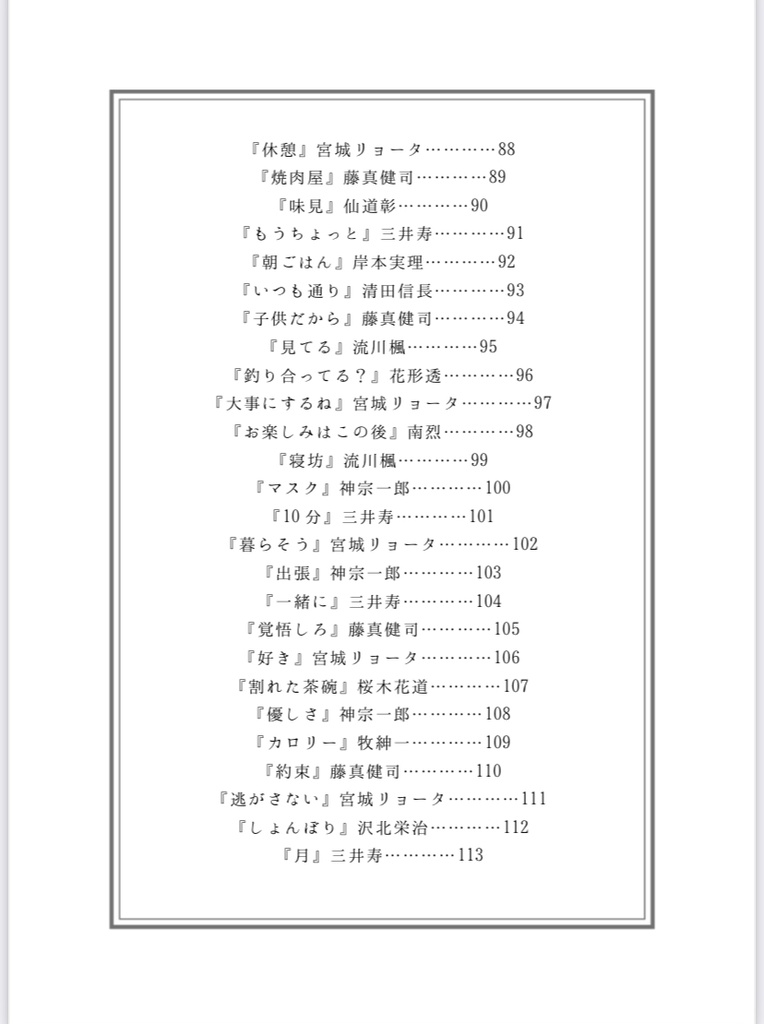 『休憩』宮城リョータ…………88
『焼肉屋』藤真健司…………89
『味見』仙道彰…………90
『もうちょっと』三井寿…………91
『朝ごはん』岸本実理…………92
『いつも通り』清田信長…………93
『子供だから』藤真健司…………94
『見てる』流川楓…………95
『釣り合ってる？』花形透…………96
『大事にするね』宮城リョータ…………97
『お楽しみはこの後』南烈…………98
『寝坊』流川楓…………99
『マスク』神宗一郎…………100
『10分』三井寿…………101
『暮らそう』宮城リョータ…………102
『出張』神宗一郎…………103
『一緒に』三井寿…………104
『覚悟しろ』藤真健司…………105
『好き』宮城リョータ…………106
『割れた茶碗』桜木花道…………107
『優しさ』神宗一郎…………108
『カロリー』牧紳一…………109
『約束』藤真健司…………110
『逃がさない』宮城リョータ…………111
『しょんぼり』沢北栄治…………112
『月』三井寿…………113